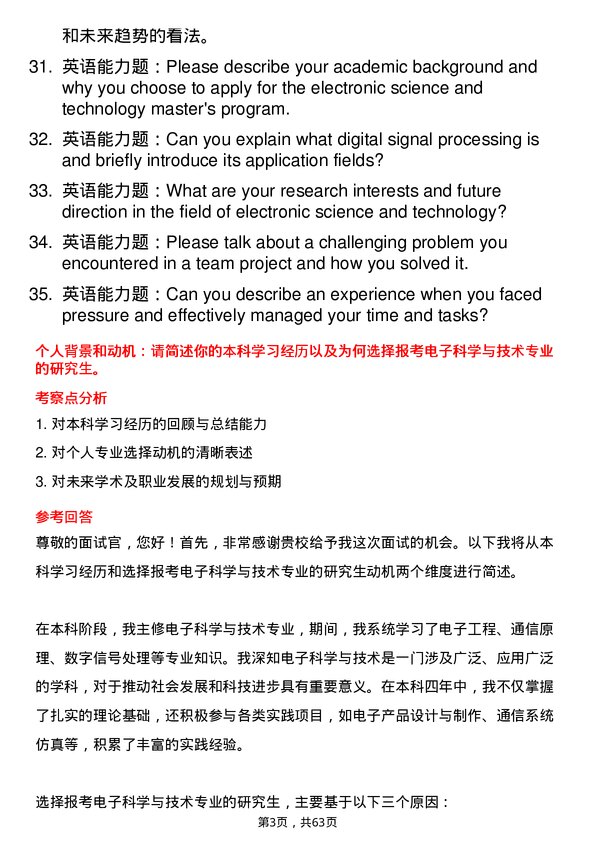 和未来趋势的看法。

31. 英语能力题：Please describe your academic background and why you choose to apply for the electronic science and technology master's program.

32. 英语能力题：Can you explain what digital signal processing is and briefly introduce its application fields?

33. 英语能力题：What are your research interests and future direction in the field of electronic science and technology?

34. 英语能力题：Please talk about a challenging problem you encountered in a team project and how you solved it.

35. 英语能力题：Can you describe an experience when you faced pressure and effectively managed your time and tasks?

个人背景和动机：请简述你的本科学习经历以及为何选择报考电子科学与技术专业的研究生。

考察点分析

1. 对本科学习经历的回顾与总结能力

2. 对个人专业选择动机的清晰表述

3. 对未来学术及职业发展的规划与预期

参考回答

尊敬的面试官，您好！首先，非常感谢贵校给予我这次面试的机会。以下我将从本科学习经历和选择报考电子科学与技术专业的研究生动机两个维度进行简述。

在本科阶段，我主修电子科学与技术专业，期间，我系统学习了电子工程、通信原理、数字信号处理等专业知识。我深知电子科学与技术是一门涉及广泛、应用广泛的学科，对于推动社会发展和科技进步具有重要意义。在本科四年中，我不仅掌握了扎实的理论基础，还积极参与各类实践项目，如电子产品设计与制作、通信系统仿真等，积累了丰富的实践经验。

选择报考电子科学与技术专业的研究生，主要基于以下三个原因：

第3页，共63页